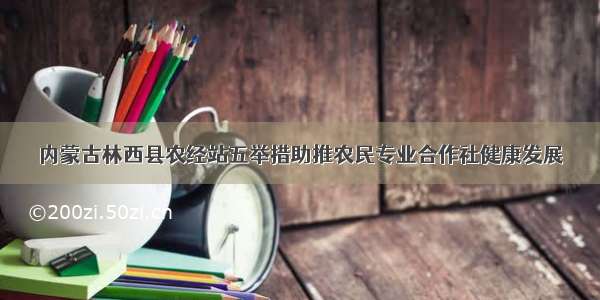 内蒙古林西县农经站五举措助推农民专业合作社健康发展

©200zi.50zi.cn